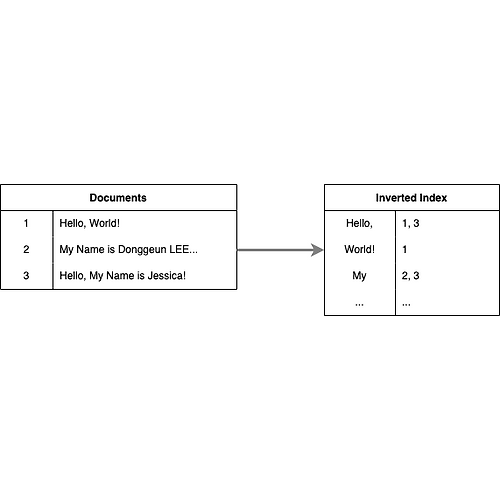 | Documents | |
|---|---|
| 1 | Hello, World! |
| 2 | My Name is Donggeun LEE... |
| 3 | Hello, My Name is Jessica! |

| Inverted Index | |
|---|---|
| Hello, | 1, 3 |
| World! | 1 |
| My | 2, 3 |
| ... | ... |